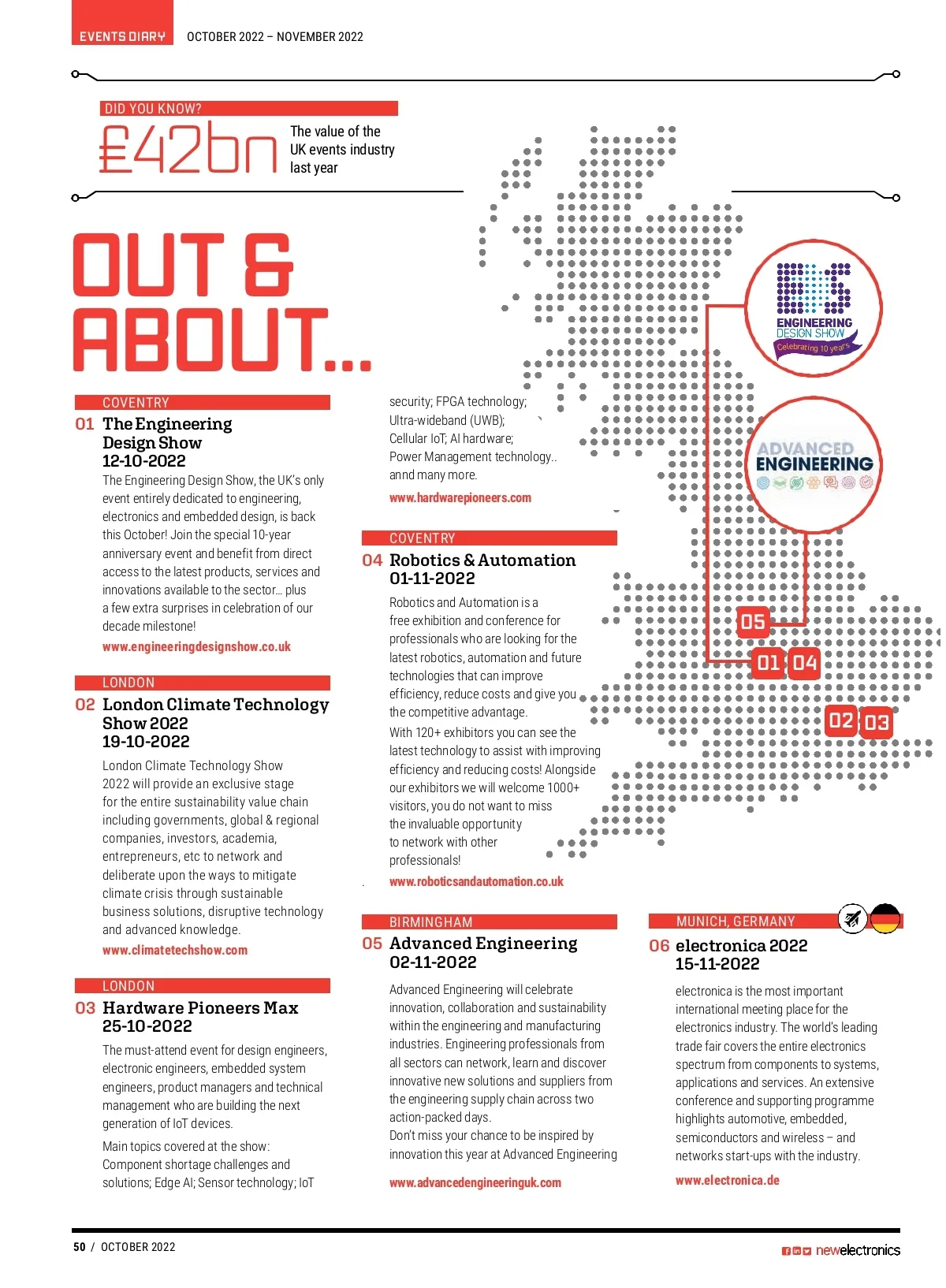 EVENTS DIARY OCTOBER 2022 – NOVEMBER 2022

DID YOU KNOW?
£42bn The value of the UK events industry last year

OUT & ABOUT...

COVENTRY
01 The Engineering Design Show
12-10-2022
The Engineering Design Show, the UK's only event entirely dedicated to engineering, electronics and embedded design, is back this October! Join the special 10-year anniversary event and benefit from direct access to the latest products, services and innovations available to the sector… plus a few extra surprises in celebration of our decade milestone!
www.engineeringdesignshow.co.uk

LONDON
02 London Climate Technology Show 2022
19-10-2022
London Climate Technology Show 2022 will provide an exclusive stage for the entire sustainability value chain including governments, global & regional companies, investors, academia, entrepreneurs, etc to network and deliberate upon the ways to mitigate climate crisis through sustainable business solutions, disruptive technology and advanced knowledge.
www.climatetechshow.com

LONDON
03 Hardware Pioneers Max
25-10-2022
The must-attend event for design engineers, electronic engineers, embedded system engineers, product managers and technical management who are building the next generation of IoT devices.
Main topics covered at the show: Component shortage challenges and solutions; Edge AI; Sensor technology; IoT security; FPGA technology; Ultra-wideband (UWB); Cellular IoT; AI hardware; Power Management technology.. annd many more.
www.hardwarepioneers.com

COVENTRY
04 Robotics & Automation
01-11-2022
Robotics and Automation is a free exhibition and conference for professionals who are looking for the latest robotics, automation and future technologies that can improve efficiency, reduce costs and give you the competitive advantage.
With 120+ exhibitors you can see the latest technology to assist with improving efficiency and reducing costs! Alongside our exhibitors we will welcome 1000+ visitors, you do not want to miss the invaluable opportunity to network with other professionals!
www.roboticsandautomation.co.uk

BIRMINGHAM
05 Advanced Engineering
02-11-2022
Advanced Engineering will celebrate innovation, collaboration and sustainability within the engineering and manufacturing industries. Engineering professionals from all sectors can network, learn and discover innovative new solutions and suppliers from the engineering supply chain across two action-packed days.
Don't miss your chance to be inspired by innovation this year at Advanced Engineering
www.advancedengineeringuk.com

MUNICH, GERMANY
06 electronica 2022
15-11-2022
electronica is the most important international meeting place for the electronics industry. The world's leading trade fair covers the entire electronics spectrum from components to systems, applications and services. An extensive conference and supporting programme highlights automotive, embedded, semiconductors and wireless – and networks start-ups with the industry.
www.electronica.de

ENGINEERING DESIGN SHOW Celebrating 10 years
ADVANCED ENGINEERING
05
01 04
02 03

50 / OCTOBER 2022 newelectronics